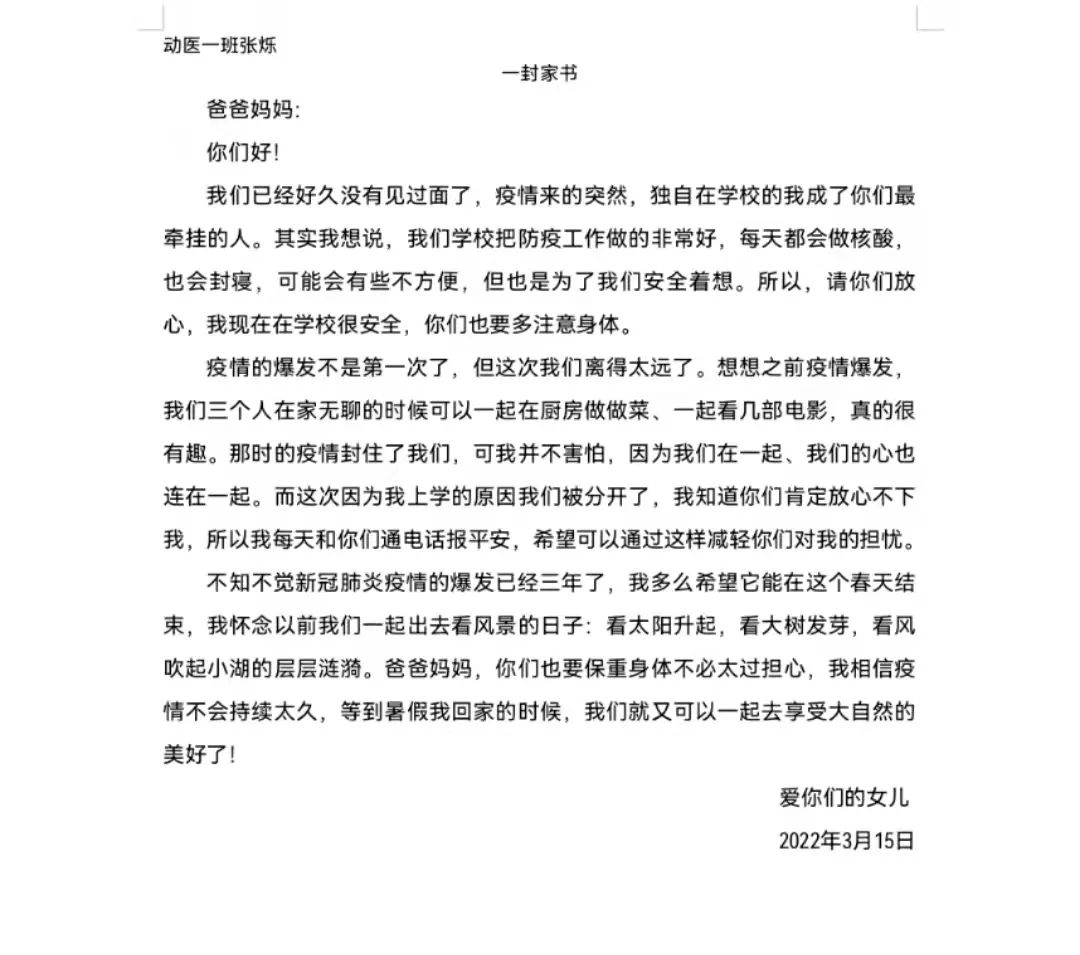 动医一班张烁

一封家书

爸爸妈妈:

你们好!

我们已经好久没有见过面了，疫情来的突然，独自在学校的我成了你们最牵挂的人。其实我想说，我们学校把防疫工作做的非常好，每天都会做核酸，也会封寝，可能会有些不方便，但也是为了我们安全着想。所以，请你们放心，我现在在学校很安全，你们也要多注意身体。

疫情的爆发不是第一次了，但这次我们离得太远了。想想之前疫情爆发，我们三个人在家无聊的时候可以一起在厨房做做菜、一起看几部电影，真的很有趣。那时的疫情封住了我们，可我并不害怕，因为我们在一起、我们的心也连在一起。而这次因为我上学的原因我们被分开了，我知道你们肯定放心不下我，所以我每天和你们通电话报平安，希望可以通过这样减轻你们对我的担忧。

不知不觉新冠肺炎疫情的爆发已经三年了，我多么希望它能在这个春天结束，我怀念以前我们一起出去看风景的日子：看太阳升起，看大树发芽，看风吹起小湖的层层涟漪。爸爸妈妈，你们也要保重身体不必太过担心，我相信疫情不会持续太久，等到暑假我回家的时候，我们就又可以一起去享受大自然的美好了!

爱你们的女儿

2022年3月15日